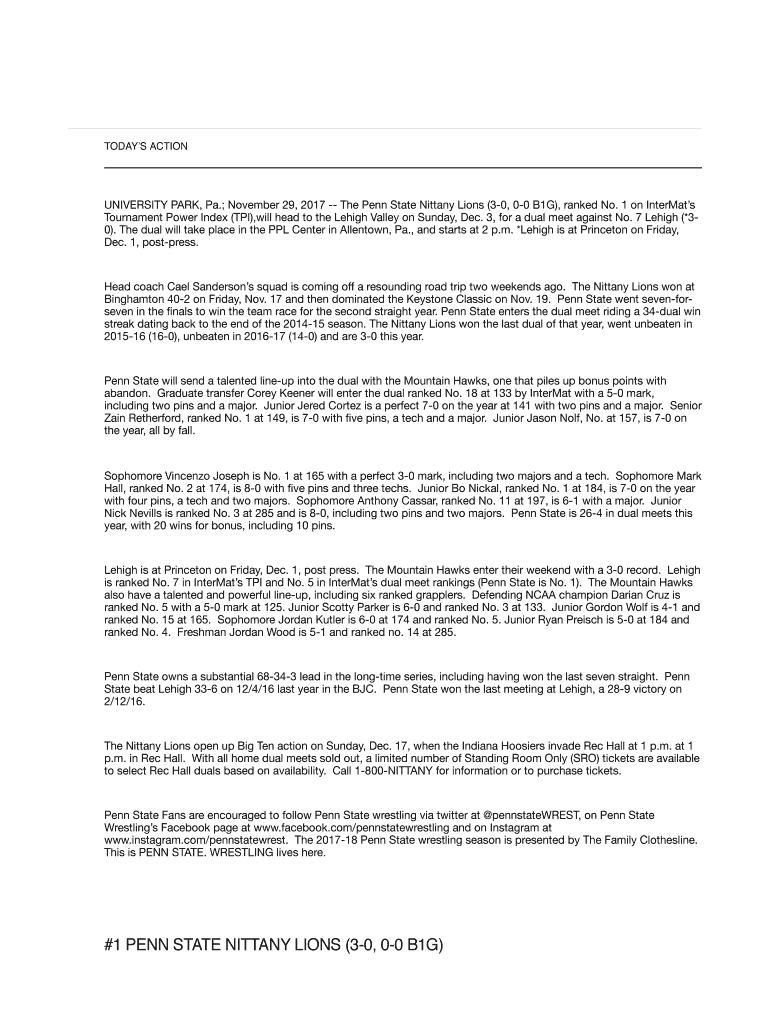 TODAY'S ACTION

UNIVERSITY PARK, Pa.; November 29, 2017 -- The Penn State Nittany Lions (3-0, 0-0 B1G), ranked No. 1 on InterMat's Tournament Power Index (TPI),will head to the Lehigh Valley on Sunday, Dec. 3, for a dual meet against No. 7 Lehigh (*3-0). The dual will take place in the PPL Center in Allentown, Pa., and starts at 2 p.m. *Lehigh is at Princeton on Friday, Dec. 1, post-press.

Head coach Cael Sanderson's squad is coming off a resounding road trip two weekends ago. The Nittany Lions won at Binghamton 40-2 on Friday, Nov. 17 and then dominated the Keystone Classic on Nov. 19. Penn State went seven-for-seven in the finals to win the team race for the second straight year. Penn State enters the dual meet riding a 34-dual win streak dating back to the end of the 2014-15 season. The Nittany Lions won the last dual of that year, went unbeaten in 2015-16 (16-0), unbeaten in 2016-17 (14-0) and are 3-0 this year.

Penn State will send a talented line-up into the dual with the Mountain Hawks, one that piles up bonus points with abandon. Graduate transfer Corey Keener will enter the dual ranked No. 18 at 133 by InterMat with a 5-0 mark, including two pins and a major. Junior Jered Cortez is a perfect 7-0 on the year at 141 with two pins and a major. Senior Zain Retherford, ranked No. 1 at 149, is 7-0 with five pins, a tech and a major. Junior Jason Nolf, No. at 157, is 7-0 on the year, all by fall.

Sophomore Vincenzo Joseph is No. 1 at 165 with a perfect 3-0 mark, including two majors and a tech. Sophomore Mark Hall, ranked No. 2 at 174, is 8-0 with five pins and three techs. Junior Bo Nickal, ranked No. 1 at 184, is 7-0 on the year with four pins, a tech and two majors. Sophomore Anthony Cassar, ranked No. 11 at 197, is 6-1 with a major. Junior Nick Nevills is ranked No. 3 at 285 and is 8-0, including two pins and two majors. Penn State is 26-4 in dual meets this year, with 20 wins for bonus, including 10 pins.

Lehigh is at Princeton on Friday, Dec. 1, post press. The Mountain Hawks enter their weekend with a 3-0 record. Lehigh is ranked No. 7 in InterMat's TPI and No. 5 in InterMat's dual meet rankings (Penn State is No. 1). The Mountain Hawks also have a talented and powerful line-up, including six ranked grapplers. Defending NCAA champion Darian Cruz is ranked No. 5 with a 5-0 mark at 125. Junior Scotty Parker is 6-0 and ranked No. 3 at 133. Junior Gordon Wolf is 4-1 and ranked No. 15 at 165. Sophomore Jordan Kutler is 6-0 at 174 and ranked No. 5. Junior Ryan Preisch is 5-0 at 184 and ranked No. 4. Freshman Jordan Wood is 5-1 and ranked no. 14 at 285.

Penn State owns a substantial 68-34-3 lead in the long-time series, including having won the last seven straight. Penn State beat Lehigh 33-6 on 12/4/16 last year in the BJC. Penn State won the last meeting at Lehigh, a 28-9 victory on 2/12/16.

The Nittany Lions open up Big Ten action on Sunday, Dec. 17, when the Indiana Hoosiers invade Rec Hall at 1 p.m. at 1 p.m. in Rec Hall. With all home dual meets sold out, a limited number of Standing Room Only (SRO) tickets are available to select Rec Hall duals based on availability. Call 1-800-NITTANY for information or to purchase tickets.

Penn State Fans are encouraged to follow Penn State wrestling via twitter at @pennstateWREST, on Penn State Wrestling's Facebook page at www.facebook.com/pennstatewrestling and on Instagram at www.instagram.com/pennstatewrest. The 2017-18 Penn State wrestling season is presented by The Family Clothesline. This is PENN STATE. WRESTLING lives here.

#1 PENN STATE NITTANY LIONS (3-0, 0-0 B1G)